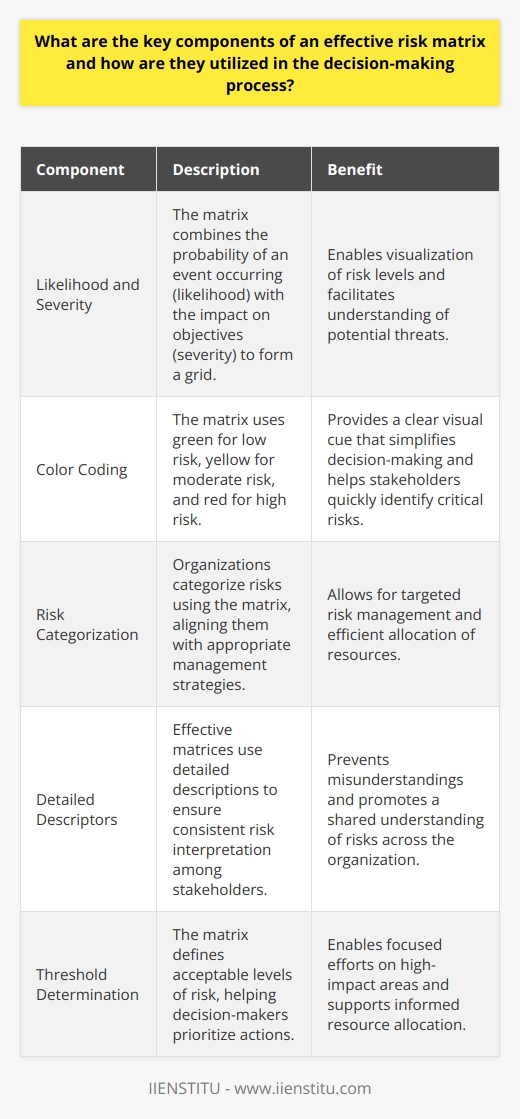 What are the key components of an effective risk matrix and how are they utilized in the decision-making process?

| Component | Description | Benefit |
|---|---|---|
| Likelihood and Severity | The matrix combines the probability of an event occurring (likelihood) with the impact on objectives (severity) to form a grid. | Enables visualization of risk levels and facilitates understanding of potential threats. |
| Color Coding | The matrix uses green for low risk, yellow for moderate risk, and red for high risk. | Provides a clear visual cue that simplifies decision-making and helps stakeholders quickly identify critical risks. |
| Risk Categorization | Organizations categorize risks using the matrix, aligning them with appropriate management strategies. | Allows for targeted risk management and efficient allocation of resources. |
| Detailed Descriptors | Effective matrices use detailed descriptions to ensure consistent risk interpretation among stakeholders. | Prevents misunderstandings and promotes a shared understanding of risks across the organization. |
| Threshold Determination | The matrix defines acceptable levels of risk, helping decision-makers prioritize actions. | Enables focused efforts on high-impact areas and supports informed resource allocation. |

IIENSTITU - www.iienstitu.com